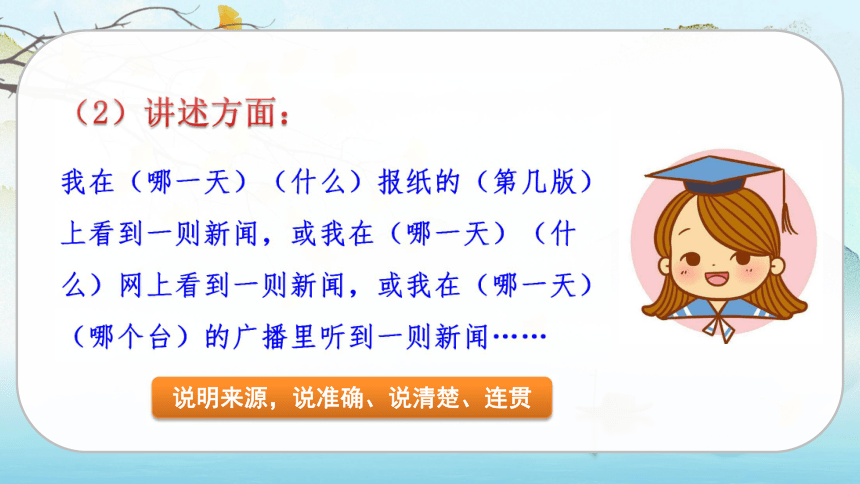 （2）讲述方面：

我在（哪一天）（什么）报纸的（第几版）上看到一则新闻，或我在（哪一天）（什么）网上看到一则新闻，或我在（哪一天）（哪个台）的广播里听到一则新闻……

说明来源，说准确、说清楚、连贯